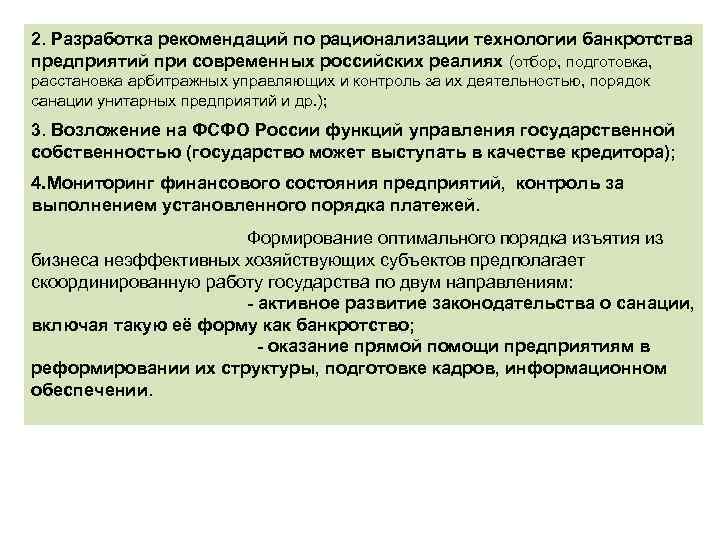 2. Разработка рекомендаций по рационализации технологии банкротства предприятий при современных российских реалиях (отбор, подготовка, расстановка арбитражных управляющих и контроль за их деятельностью, порядок санации унитарных предприятий и др.);

3. Возложение на ФСФО России функций управления государственной собственностью (государство может выступать в качестве кредитора);

4.Мониторинг финансового состояния предприятий, контроль за выполнением установленного порядка платежей.

Формирование оптимального порядка изъятия из бизнеса неэффективных хозяйствующих субъектов предполагает скоординированную работу государства по двум направлениям:

- активное развитие законодательства о санации, включая такую её форму как банкротство;

- оказание прямой помощи предприятиям в реформировании их структуры, подготовке кадров, информационном обеспечении.